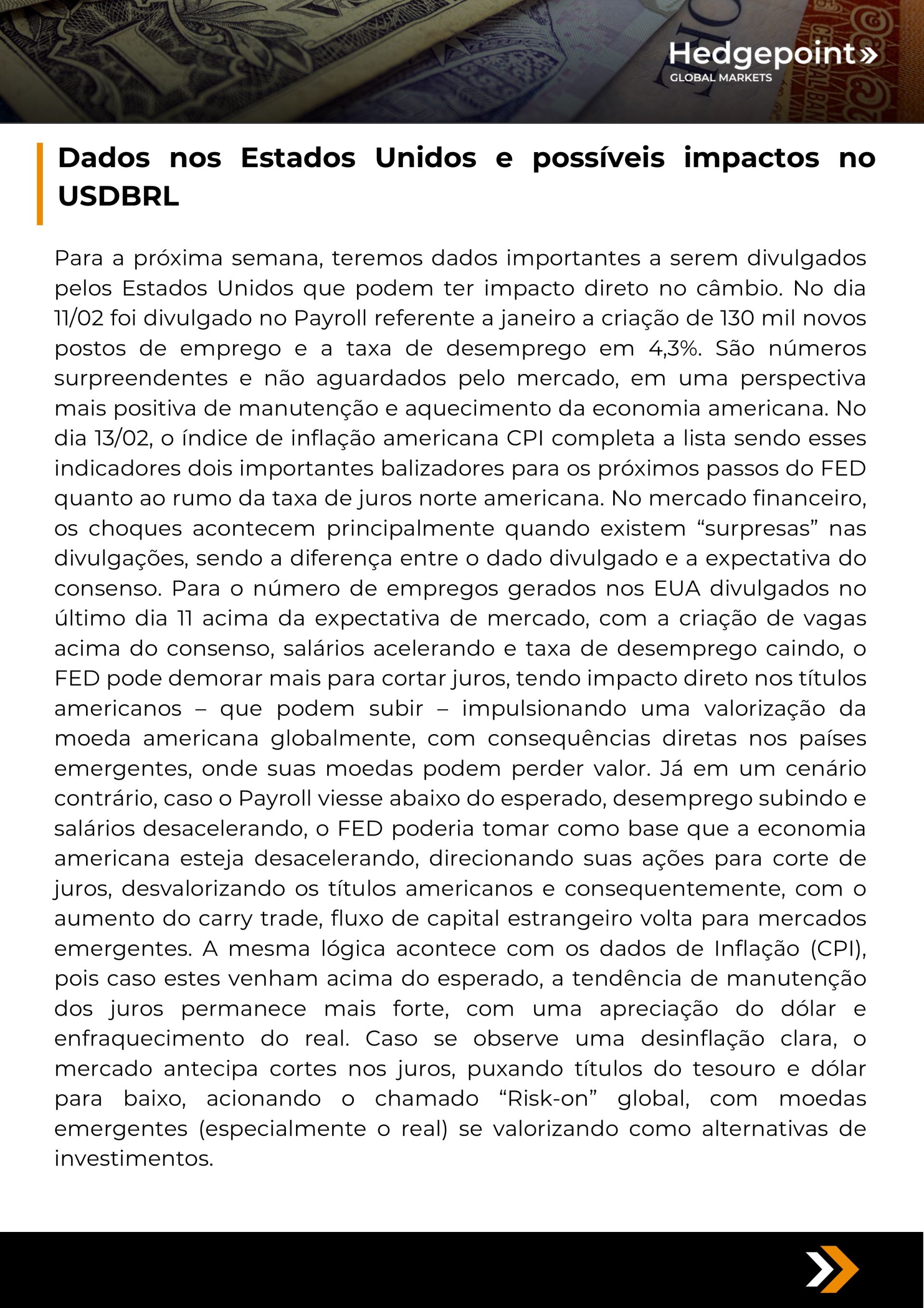 Hedgepoint»
GLOBAL MARKETS

Dados nos Estados Unidos e possíveis impactos no USDBRL

Para a próxima semana, teremos dados importantes a serem divulgados pelos Estados Unidos que podem ter impacto direto no câmbio. No dia 11/02 foi divulgado no Payroll referente a janeiro a criação de 130 mil novos postos de emprego e a taxa de desemprego em 4,3%. São números surpreendentes e não aguardados pelo mercado, em uma perspectiva mais positiva de manutenção e aquecimento da economia americana. No dia 13/02, o índice de inflação americana CPI completa a lista sendo esses indicadores dois importantes balizadores para os próximos passos do FED quanto ao rumo da taxa de juros norte americana. No mercado financeiro, os choques acontecem principalmente quando existem “surpresas” nas divulgações, sendo a diferença entre o dado divulgado e a expectativa do consenso. Para o número de empregos gerados nos EUA divulgados no último dia 11 acima da expectativa de mercado, com a criação de vagas acima do consenso, salários acelerando e taxa de desemprego caindo, o FED pode demorar mais para cortar juros, tendo impacto direto nos títulos americanos – que podem subir – impulsionando uma valorização da moeda americana globalmente, com consequências diretas nos países emergentes, onde suas moedas podem perder valor. Já em um cenário contrário, caso o Payroll viesse abaixo do esperado, desemprego subindo e salários desacelerando, o FED poderia tomar como base que a economia americana esteja desacelerando, direcionando suas ações para corte de juros, desvalorizando os títulos americanos e consequentemente, com o aumento do carry trade, fluxo de capital estrangeiro volta para mercados emergentes. A mesma lógica acontece com os dados de Inflação (CPI), pois caso estes venham acima do esperado, a tendência de manutenção dos juros permanece mais forte, com uma apreciação do dólar e enfraquecimento do real. Caso se observe uma desinflação clara, o mercado antecipa cortes nos juros, puxando títulos do tesouro e dólar para baixo, acionando o chamado “Risk-on” global, com moedas emergentes (especialmente o real) se valorizando como alternativas de investimentos.